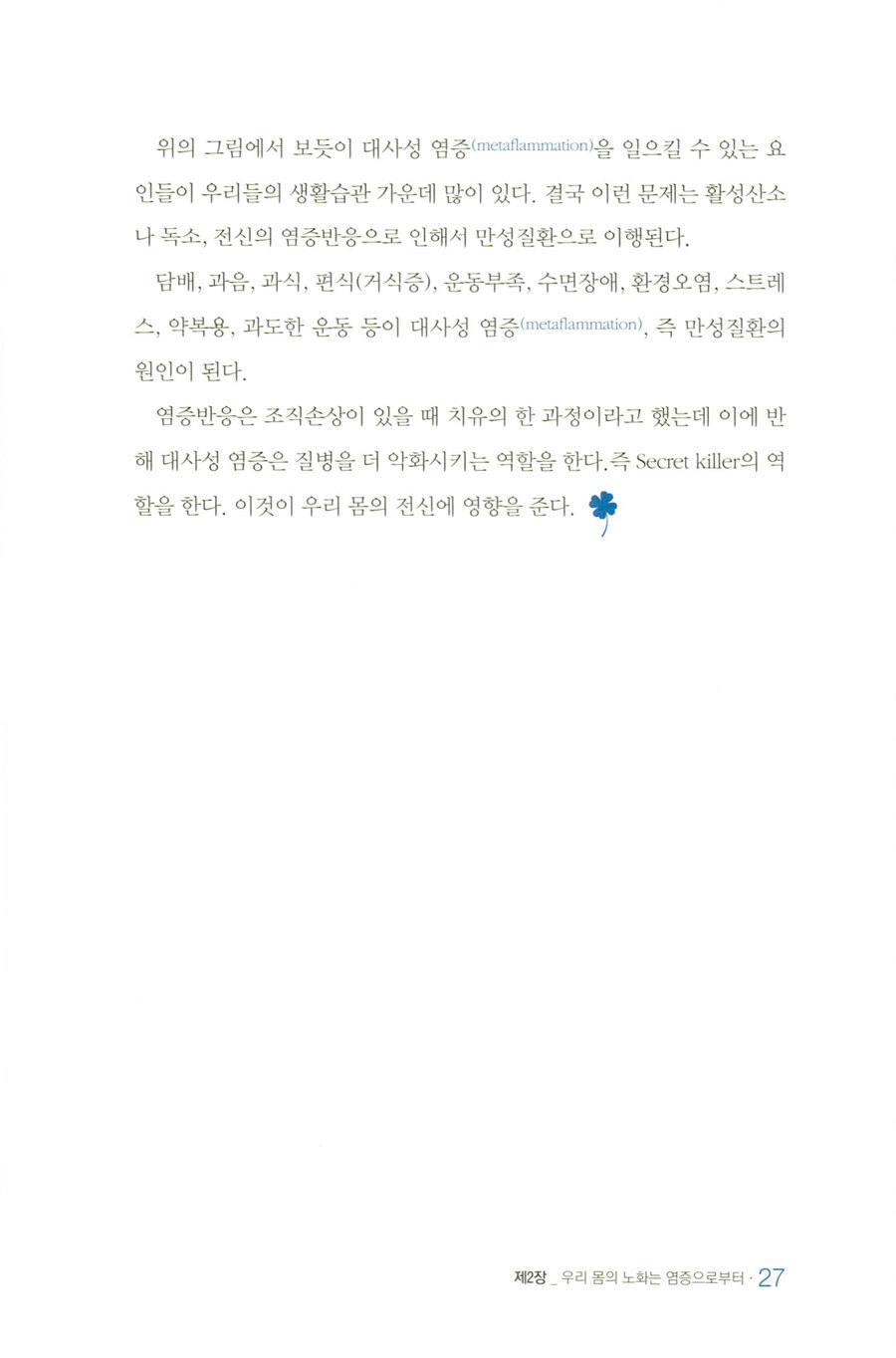 위의 그림에서 보듯이 대사성 염증(metaflammation)을 일으킬 수 있는 요인들이 우리들의 생활습관 가운데 많이 있다. 결국 이런 문제는 활성산소나 독소, 전신의 염증반응으로 인해서 만성질환으로 이행된다.

담배, 과음, 과식, 편식(거식증), 운동부족, 수면장애, 환경오염, 스트레스, 약복용, 과도한 운동 등이 대사성 염증(metaflammation), 즉 만성질환의 원인이 된다.

염증반응은 조직손상이 있을 때 치유의 한 과정이라고 했는데 이에 반해 대사성 염증은 질병을 더 악화시키는 역할을 한다.즉 Secret killer의 역할을 한다. 이것이 우리 몸의 전신에 영향을 준다.

제2장 _ 우리 몸의 노화는 염증으로부터 · 27